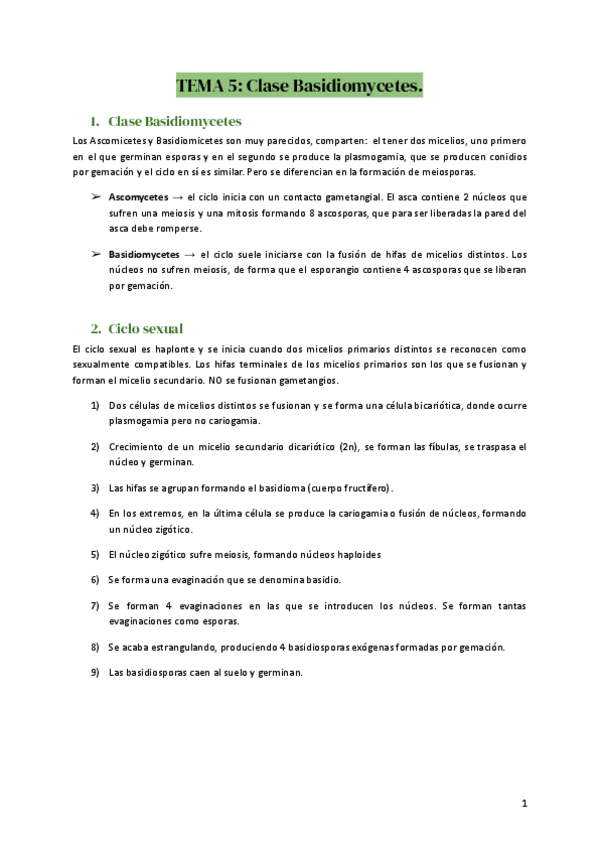 TEMA 5: Clase Basidiomycetes.

1. Clase Basidiomycetes

Los Ascomicetes y Basidiomicetes son muy parecidos, comparten: el tener dos micelios, uno primero en el que germinan esporas y en el segundo se produce la plasmogamia, que se producen conidios por gemación y el ciclo en sí es similar. Pero se diferencian en la formación de meiosporas.

➢ Ascomycetes → el ciclo inicia con un contacto gametangial. El asca contiene 2 núcleos que sufren una meiosis y una mitosis formando 8 ascosporas, que para ser liberadas la pared del asca debe romperse.

➢ Basidiomycetes → el ciclo suele iniciarse con la fusión de hifas de micelios distintos. Los núcleos no sufren meiosis, de forma que el esporangio contiene 4 ascosporas que se liberan por gemación.

2. Ciclo sexual

El ciclo sexual es haplonte y se inicia cuando dos micelios primarios distintos se reconocen como sexualmente compatibles. Los hifas terminales de los micelios primarios son los que se fusionan y forman el micelio secundario. NO se fusionan gametangios.

1) Dos células de micelios distintos se fusionan y se forma una célula bicariótica, donde ocurre plasmogamia pero no cariogamia.

2) Crecimiento de un micelio secundario dicariótico (2n), se forman las fíbulas, se traspasa el núcleo y germinan.

3) Las hifas se agrupan formando el basidioma (cuerpo fructífero).

4) En los extremos, en la última célula se produce la cariogamia o fusión de núcleos, formando un núcleo zigótico.

5) El núcleo zigótico sufre meiosis, formando núcleos haploides

6) Se forma una evaginación que se denomina basidio.

7) Se forman 4 evaginaciones en las que se introducen los núcleos. Se forman tantas evaginaciones como esporas.

8) Se acaba estrangulando, produciendo 4 basidiosporas exógenas formadas por gemación.

9) Las basidiosporas caen al suelo y germinan.

1